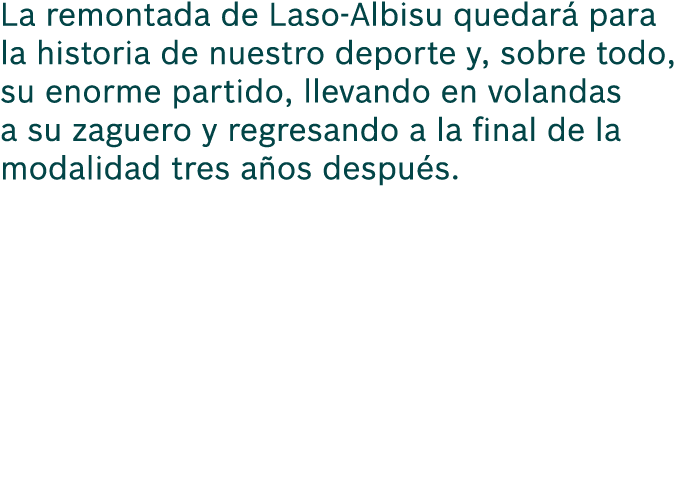 La remontada de Laso-Albisu quedará para la historia de nuestro deporte y, sobre todo, su enorme partido, llevando en volandas a su zaguero y regresando a la final de la modalidad tres años después.